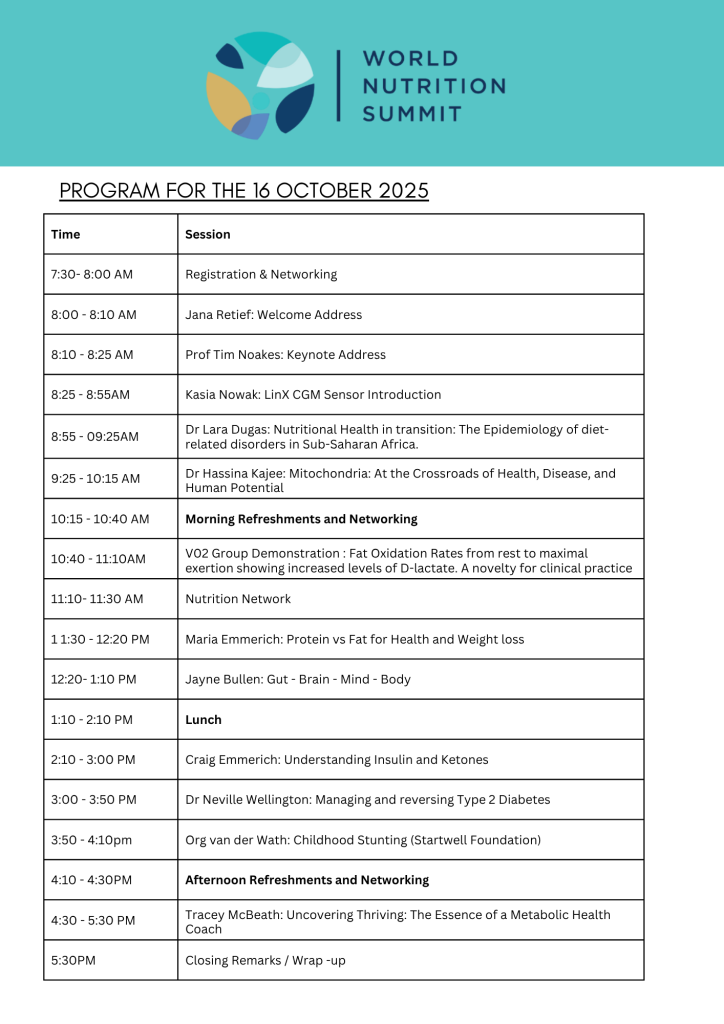 WORLD NUTRITION SUMMIT

PROGRAM FOR THE 16 OCTOBER 2025

| Time | Session |
|---|---|
| 7:30- 8:00 AM | Registration & Networking |
| 8:00 - 8:10 AM | Jana Retief: Welcome Address |
| 8:10 - 8:25 AM | Prof Tim Noakes: Keynote Address |
| 8:25 - 8:55AM | Kasia Nowak: LinX CGM Sensor Introduction |
| 8:55 - 09:25AM | Dr Lara Dugas: Nutritional Health in transition: The Epidemiology of diet-related disorders in Sub-Saharan Africa. |
| 9:25 - 10:15 AM | Dr Hassina Kajee: Mitochondria: At the Crossroads of Health, Disease, and Human Potential |
| 10:15 - 10:40 AM | **Morning Refreshments and Networking** |
| 10:40 - 11:10AM | V02 Group Demonstration : Fat Oxidation Rates from rest to maximal exertion showing increased levels of D-lactate. A novelty for clinical practice |
| 11:10- 11:30 AM | Nutrition Network |
| 1 1:30 - 12:20 PM | Maria Emmerich: Protein vs Fat for Health and Weight loss |
| 12:20- 1:10 PM | Jayne Bullen: Gut - Brain - Mind - Body |
| 1:10 - 2:10 PM | **Lunch** |
| 2:10 - 3:00 PM | Craig Emmerich: Understanding Insulin and Ketones |
| 3:00 - 3:50 PM | Dr Neville Wellington: Managing and reversing Type 2 Diabetes |
| 3:50 - 4:10pm | Org van der Wath: Childhood Stunting (Startwell Foundation) |
| 4:10 - 4:30PM | **Afternoon Refreshments and Networking** |
| 4:30 - 5:30 PM | Tracey McBeath: Uncovering Thriving: The Essence of a Metabolic Health Coach |
| 5:30PM | Closing Remarks / Wrap -up |